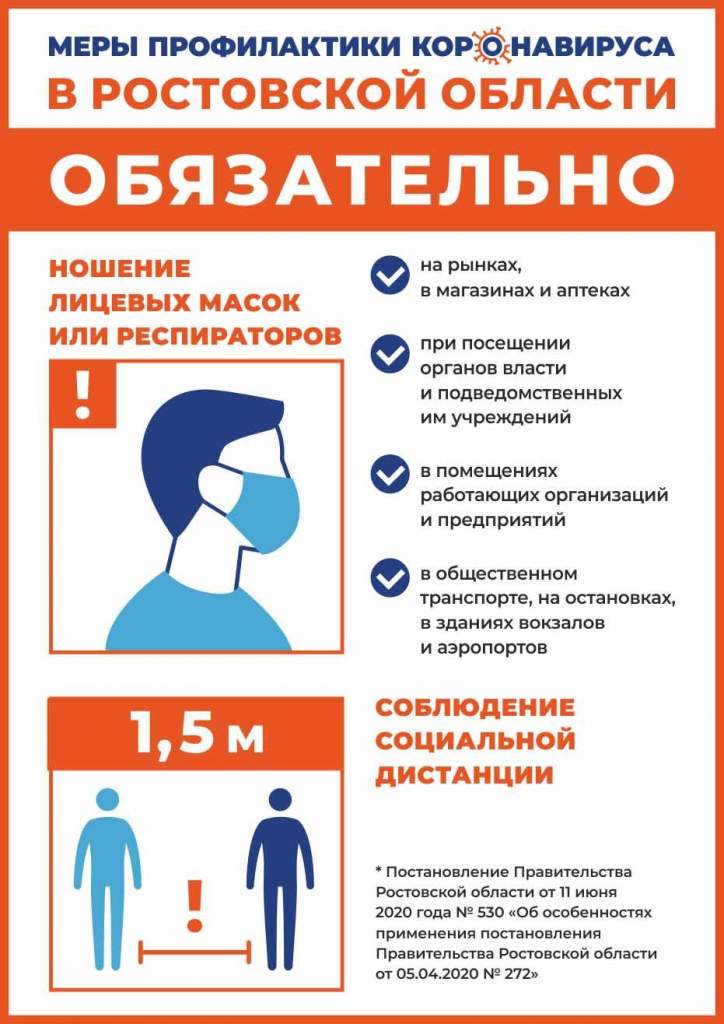 МЕРЫ ПРОФИЛАКТИКИ КОРОНАВИРУСА
В РОСТОВСКОЙ ОБЛАСТИ

ОБЯЗАТЕЛЬНО

НОШЕНИЕ ЛИЦЕВЫХ МАСОК ИЛИ РЕСПИРАТОРОВ

!

на рынках, в магазинах и аптеках

при посещении органов власти и подведомственных им учреждений

в помещениях работающих организаций и предприятий

в общественном транспорте, на остановках, в зданиях вокзалов и аэропортов

1,5 м

!

СОБЛЮДЕНИЕ СОЦИАЛЬНОЙ ДИСТАНЦИИ

* Постановление Правительства Ростовской области от 11 июня 2020 года № 530 «Об особенностях применения постановления Правительства Ростовской области от 05.04.2020 № 272»